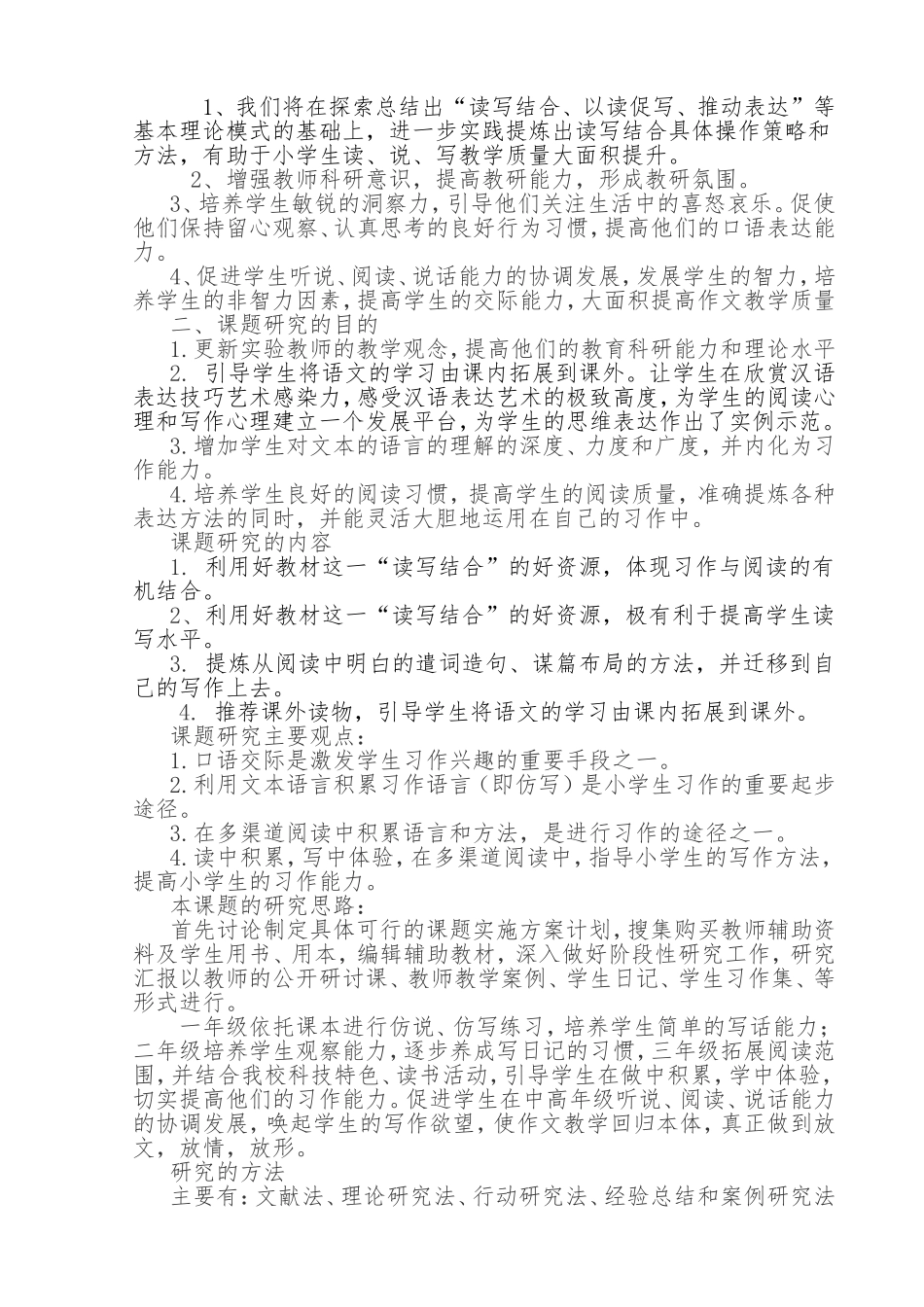 1、我们将在探索总结出“读写结合、以读促写、推动表达”等基本理论模式的基础上，进一步实践提炼出读写结合具体操作策略和方法，有助于小学生读、说、写教学质量大面积提升。

2、增强教师科研意识，提高教研能力，形成教研氛围。

3、培养学生敏锐的洞察力，引导他们关注生活中的喜怒哀乐。促使他们保持留心观察、认真思考的良好行为习惯，提高他们的口语表达能力。

4、促进学生听说、阅读、说话能力的协调发展，发展学生的智力，培养学生的非智力因素，提高学生的交际能力，大面积提高作文教学质量

二、课题研究的目的

1.更新实验教师的教学观念，提高他们的教育科研能力和理论水平

2. 引导学生将语文的学习由课内拓展到课外。让学生在欣赏汉语表达技巧艺术感染力，感受汉语表达艺术的极致高度，为学生的阅读心理和写作心理建立一个发展平台，为学生的思维表达作出了实例示范。

3.增加学生对文本的语言的理解的深度、力度和广度，并内化为习作能力。

4.培养学生良好的阅读习惯，提高学生的阅读质量，准确提炼各种表达方法的同时，并能灵活大胆地运用在自己的习作中。

课题研究的内容

1. 利用好教材这一“读写结合”的好资源，体现习作与阅读的有机结合。

2、利用好教材这一“读写结合”的好资源，极有利于提高学生读写水平。

3. 提炼从阅读中明白的遣词造句、谋篇布局的方法，并迁移到自己的写作上去。

4. 推荐课外读物，引导学生将语文的学习由课内拓展到课外。

课题研究主要观点：

1.口语交际是激发学生习作兴趣的重要手段之一。

2.利用文本语言积累习作语言（即仿写）是小学生习作的重要起步途径。

3.在多渠道阅读中积累语言和方法，是进行习作的途径之一。

4.读中积累，写中体验，在多渠道阅读中，指导小学生的写作方法，提高小学生的习作能力。

本课题的研究思路：

首先讨论制定具体可行的课题实施方案计划，搜集购买教师辅助资料及学生用书、用本，编辑辅助教材，深入做好阶段性研究工作，研究汇报以教师的公开研讨课、教师教学案例、学生日记、学生习作集、等形式进行。

一年级依托课本进行仿说、仿写练习，培养学生简单的写话能力；二年级培养学生观察能力，逐步养成写日记的习惯，三年级拓展阅读范围，并结合我校科技特色、读书活动，引导学生在做中积累，学中体验，切实提高他们的习作能力。促进学生在中高年级听说、阅读、说话能力的协调发展，唤起学生的写作欲望，使作文教学回归本体，真正做到放文，放情，放形。

研究的方法

主要有：文献法、理论研究法、行动研究法、经验总结和案例研究法